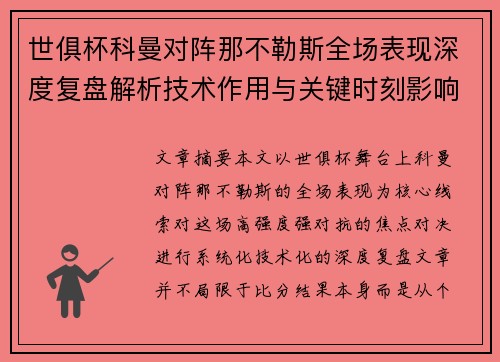 世俱杯科曼对阵那不勒斯全场表现深度复盘解析技术作用与关键时刻影响

文章摘要本文以世俱杯舞台上科曼对阵那不勒斯的全场表现为核心线索对这场高强度强对抗的焦点对决进行系统化技术化的深度复盘文章并不局限于比分结果本身而是从个